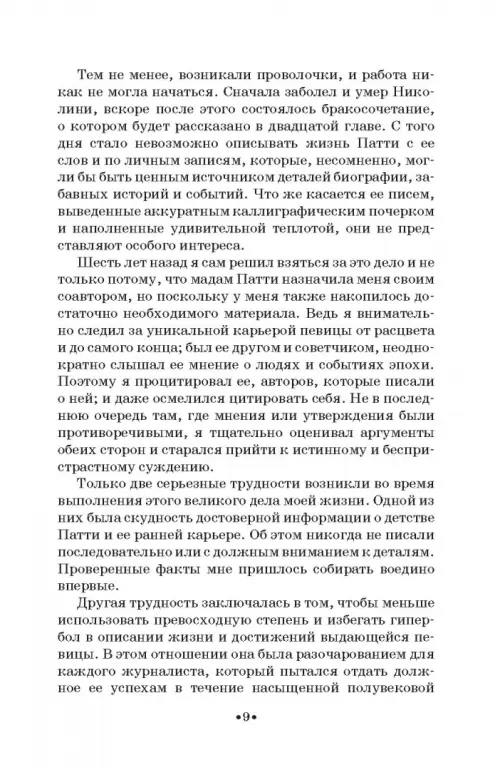 Тем не менее, возникали проволочки, и работа никак не могла начаться. Сначала заболел и умер Николини, вскоре после этого состоялось бракосочетание, о котором будет рассказано в двадцатой главе. С того дня стало невозможно описывать жизнь Патти с ее слов и по личным записям, которые, несомненно, могли бы быть ценным источником деталей биографии, забавных историй и событий. Что же касается ее писем, выведенные аккуратным каллиграфическим почерком и наполненные удивительной теплотой, они не представляют особого интереса.

Шесть лет назад я сам решил взяться за это дело и не только потому, что мадам Патти назначила меня своим соавтором, но поскольку у меня также накопилось достаточно необходимого материала. Ведь я внимательно следил за уникальной карьерой певицы от расцвета и до самого конца; был ее другом и советчиком, неоднократно слышал ее мнение о людях и событиях эпохи. Поэтому я процитировал ее, авторов, которые писали о ней; и даже осмелился цитировать себя. Не в последнюю очередь там, где мнения или утверждения были противоречивыми, я тщательно оценивал аргументы обеих сторон и старался прийти к истинному и беспристрастному суждению.

Только две серьезные трудности возникли во время выполнения этого великого дела моей жизни. Одной из них была скудность достоверной информации о детстве Патти и ее ранней карьере. Об этом никогда не писали последовательно или с должным вниманием к деталям. Проверенные факты мне пришлось собирать воедино впервые.

Другая трудность заключалась в том, чтобы меньше использовать превосходную степень и избегать гипербол в описании жизни и достижений выдающейся певицы. В этом отношении она была разочарованием для каждого журналиста, который пытался отдать должное ее успехам в течение насыщенной полувековой

•9•